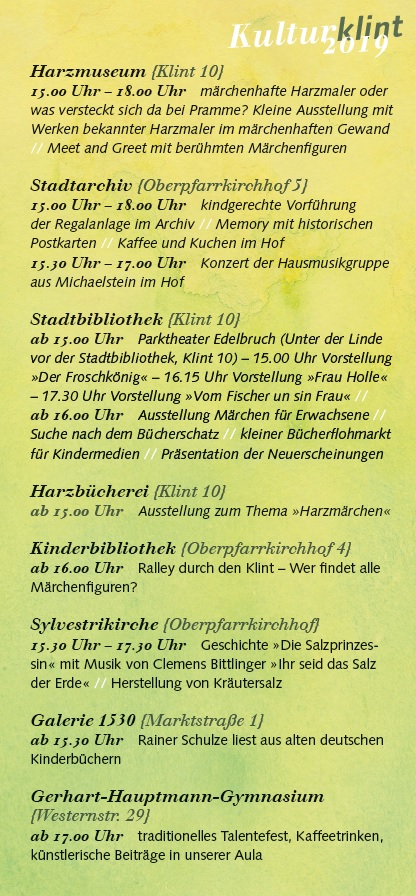 Kulturklint 2019

Harzmuseum {Klint 10}
15.00 Uhr – 18.00 Uhr märchenhafte Harzmaler oder was versteckt sich da bei Pramme? Kleine Ausstellung mit Werken bekannter Harzmaler im märchenhaften Gewand // Meet and Greet mit berühmten Märchenfiguren

Stadtarchiv {Oberpfarrkirchhof 5}
15.00 Uhr – 18.00 Uhr kindgerechte Vorführung der Regalanlage im Archiv // Memory mit historischen Postkarten // Kaffee und Kuchen im Hof
15.30 Uhr – 17.00 Uhr Konzert der Hausmusikgruppe aus Michaelstein im Hof

Stadtbibliothek {Klint 10}
ab 15.00 Uhr Parktheater Edelbruch (Unter der Linde vor der Stadtbibliothek, Klint 10) – 15.00 Uhr Vorstellung »Der Froschkönig« – 16.15 Uhr Vorstellung »Frau Holle« – 17.30 Uhr Vorstellung »Vom Fischer un sin Frau« //
ab 16.00 Uhr Ausstellung Märchen für Erwachsene // Suche nach dem Bücherschatz // kleiner Bücherflohmarkt für Kindermedien // Präsentation der Neuerscheinungen

Harzbücherei {Klint 10}
ab 15.00 Uhr Ausstellung zum Thema »Harzmärchen«

Kinderbibliothek {Oberpfarrkirchhof 4}
ab 16.00 Uhr Ralley durch den Klint – Wer findet alle Märchenfiguren?

Sylvestrikirche {Oberpfarrkirchhof}
15.30 Uhr – 17.30 Uhr Geschichte »Die Salzprinzessin« mit Musik von Clemens Bittlinger »Ihr seid das Salz der Erde« // Herstellung von Kräutersalz

Galerie 1530 {Marktstraße 1}
ab 15.30 Uhr Rainer Schulze liest aus alten deutschen Kinderbüchern

Gerhart-Hauptmann-Gymnasium {Westernstr. 29}
ab 17.00 Uhr traditionelles Talentefest, Kaffeetrinken, künstlerische Beiträge in unserer Aula